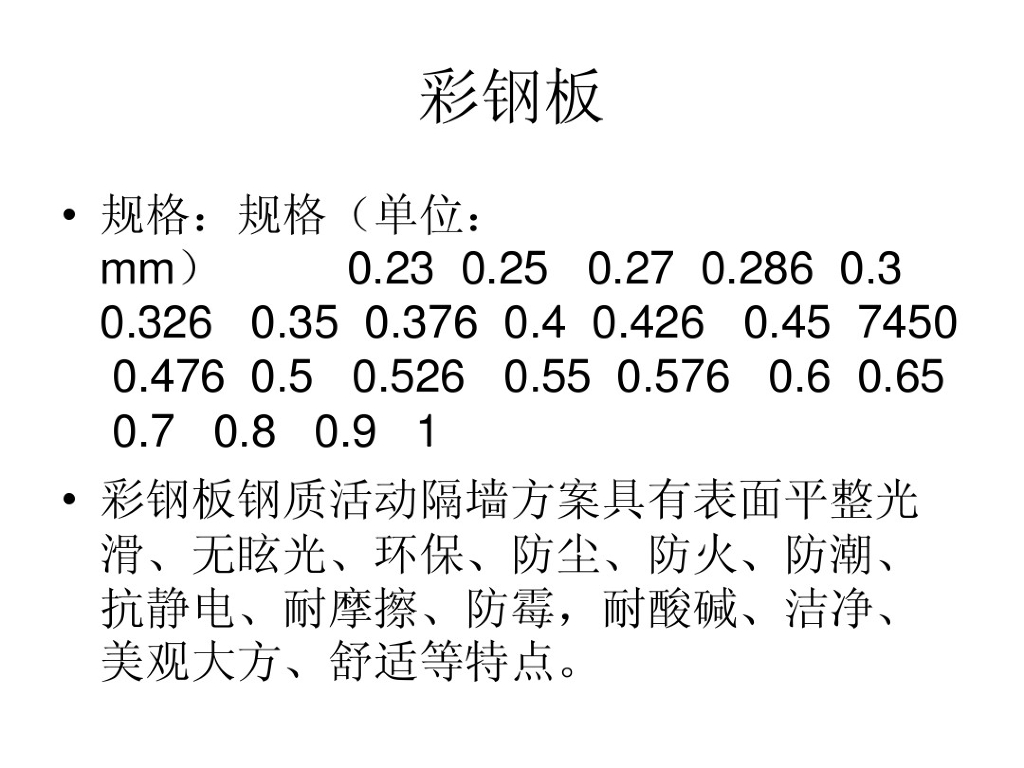 彩钢板

• 规格：规格（单位：mm） 0.23 0.25 0.27 0.286 0.3 0.326 0.35 0.376 0.4 0.426 0.45 7450 0.476 0.5 0.526 0.55 0.576 0.6 0.65 0.7 0.8 0.9 1
• 彩钢板钢质活动隔墙方案具有表面平整光滑、无眩光、环保、防尘、防火、防潮、抗静电、耐摩擦、防霉，耐酸碱、洁净、美观大方、舒适等特点。